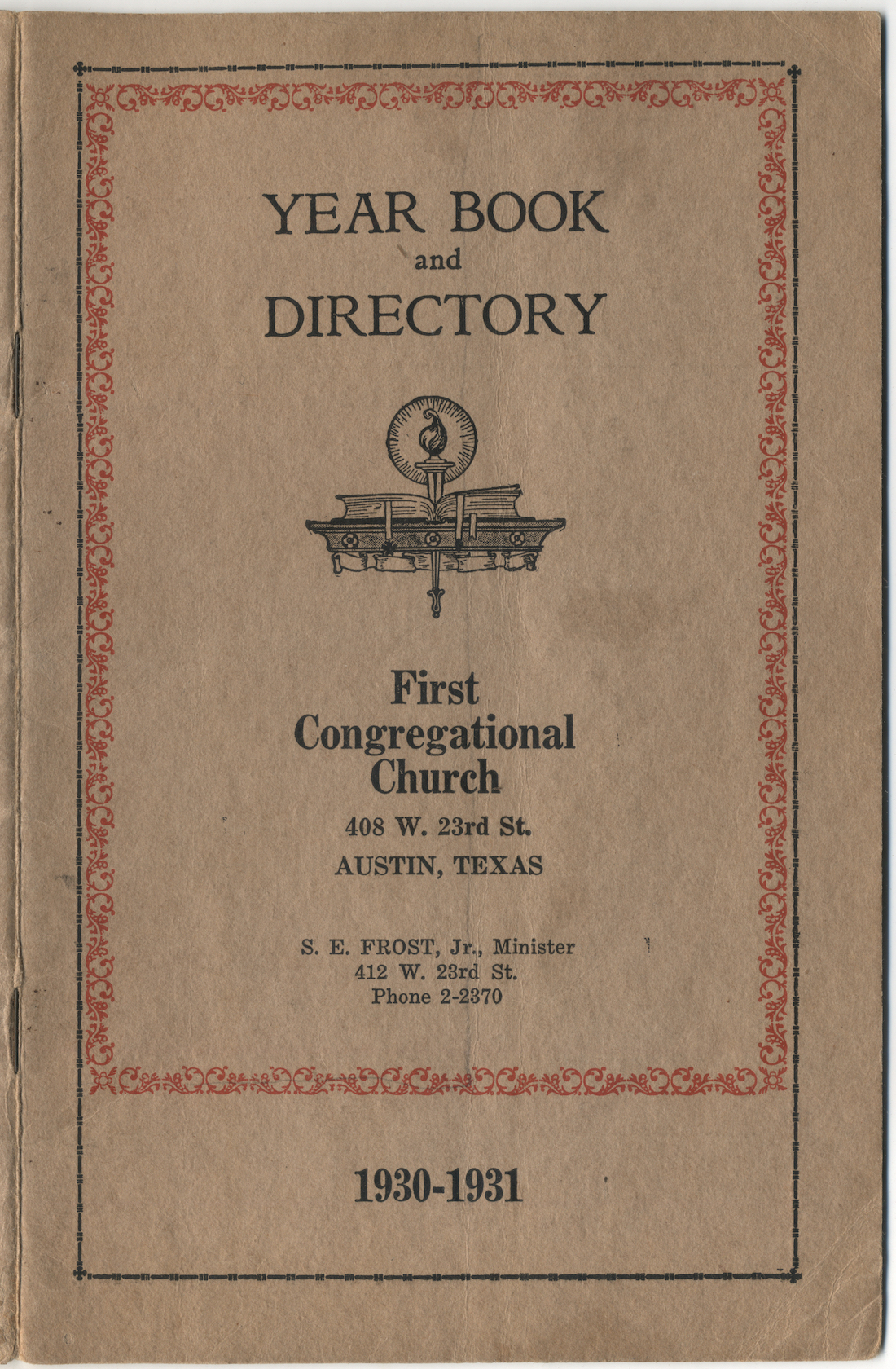 YEAR BOOK
and
DIRECTORY

First
Congregational
Church
408 W. 23rd St.
AUSTIN, TEXAS

S. E. FROST, Jr., Minister
412 W. 23rd St.
Phone 2-2370

1930-1931